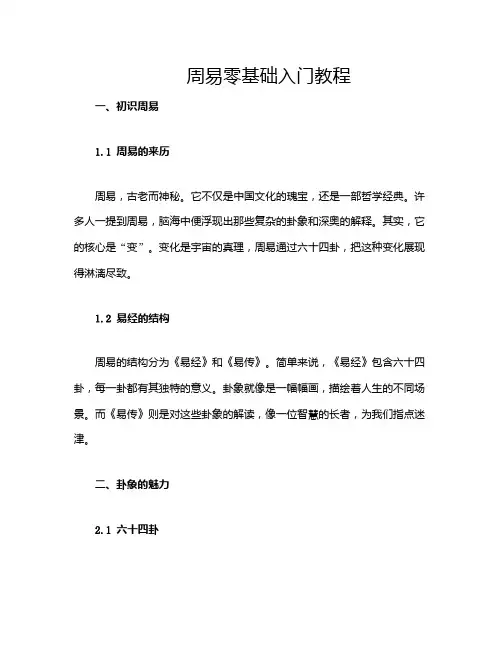 周易零基础入门教程

一、初识周易

1.1 周易的来历

周易，古老而神秘。它不仅是中国文化的瑰宝，还是一部哲学经典。许多人一提到周易，脑海中便浮现出那些复杂的卦象和深奥的解释。其实，它的核心是“变”。变化是宇宙的真理，周易通过六十四卦，把这种变化展现得淋漓尽致。

1.2 易经的结构

周易的结构分为《易经》和《易传》。简单来说，《易经》包含六十四卦，每一卦都有其独特的意义。卦象就像是一幅幅画，描绘着人生的不同场景。而《易传》则是对这些卦象的解读，像一位智慧的长者，为我们指点迷津。

二、卦象的魅力

2.1 六十四卦